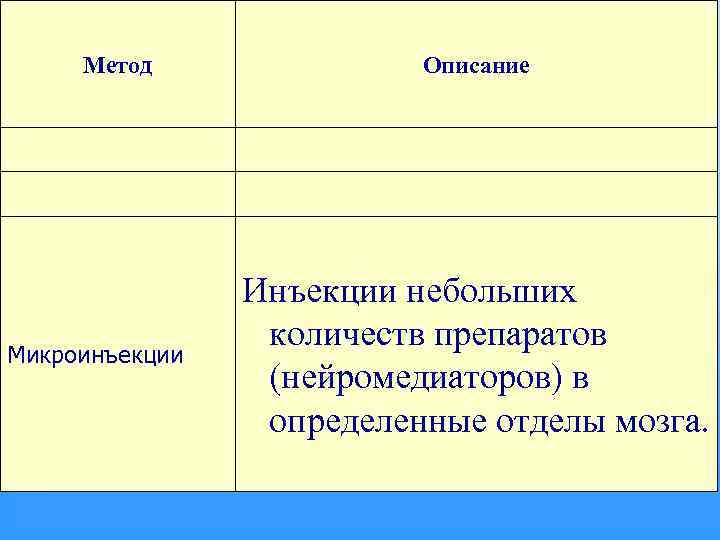 | Метод | Описание |
|---|---|
| | |
| | |
| Микроинъекции | Инъекции небольших количеств препаратов (нейромедиаторов) в определенные отделы мозга. |